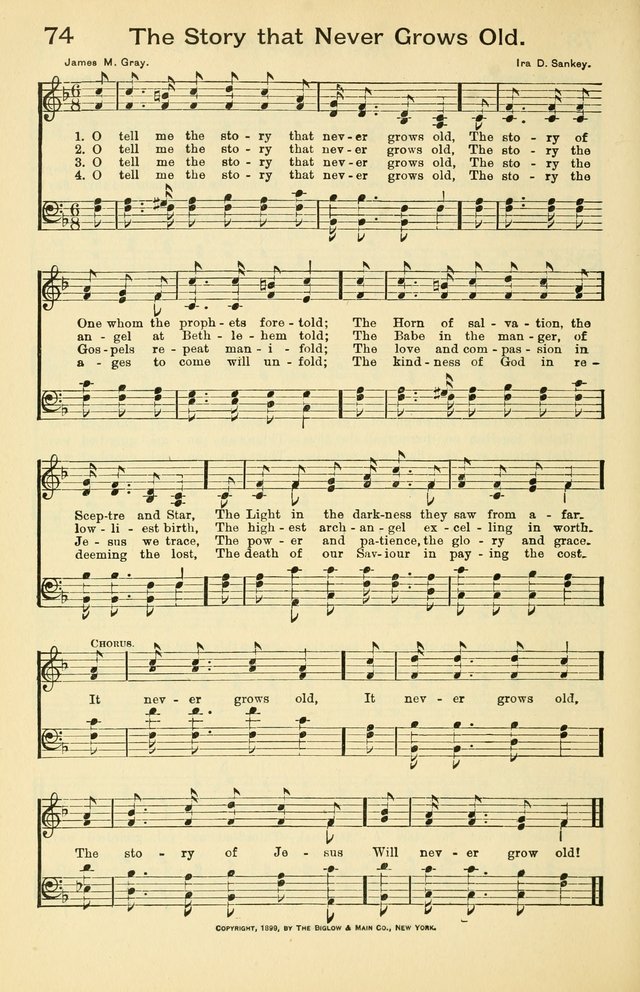 74 The Story that Never Grows Old.

James M. Gray. Ira D. Sankey.

1. O tell me the sto - ry that nev - er grows old, The sto - ry of
2. O tell me the sto - ry that nev - er grows old, The sto - ry the
3. O tell me the sto - ry that nev - er grows old, The sto - ry the
4. O tell me the sto - ry that nev - er grows old, The sto - ry the

One whom the proph - ets fore - told; The Horn of sal - va - tion, the
an - gel at Beth - le - hem told; The Babe in the man - ger, of
Gos - pels re - peat man - i - fold; The love and com - pas - sion in
a - ges to come will un - fold; The kind - ness of God in re -

Scep - tre and Star, The Light in the dark - ness they saw from a - far.
low - li - est birth, The high - est arch - an - gel ex - cel - ling in worth.
Je - sus we trace, The pow - er and pa - tience, the glo - ry and grace.
deeming the lost, The death of our Sav - iour in pay - ing the cost.

CHORUS.

It nev - er grows old, It nev - er grows old,

The sto - ry of Je - sus Will nev - er grow old!

COPYRIGHT, 1899, BY THE BIGLOW & MAIN CO., NEW YORK.